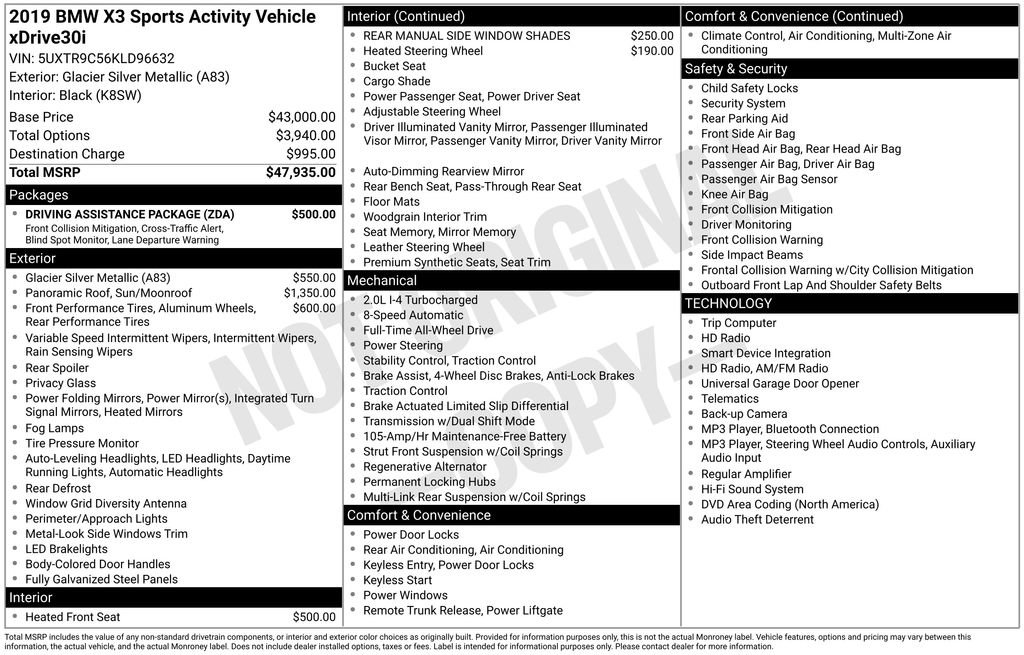 2019 BMW X3 Sports Activity Vehicle xDrive30i
VIN: 5UXTR9C56KLD96632
Exterior: Glacier Silver Metallic (A83)
Interior: Black (K8SW)

| | |
|---|---|
| Base Price | $43,000.00 |
| Total Options | $3,940.00 |
| Destination Charge | $995.00 |
| Total MSRP | $47,935.00 |

Packages
- DRIVING ASSISTANCE PACKAGE (ZDA) $500.00
Front Collision Mitigation, Cross-Traffic Alert, Blind Spot Monitor, Lane Departure Warning

Exterior
- Glacier Silver Metallic (A83) $550.00
- Panoramic Roof, Sun/Moonroof $1,350.00
- Front Performance Tires, Aluminum Wheels, Rear Performance Tires $600.00
- Variable Speed Intermittent Wipers, Intermittent Wipers, Rain Sensing Wipers
- Rear Spoiler
- Privacy Glass
- Power Folding Mirrors, Power Mirror(s), Integrated Turn Signal Mirrors, Heated Mirrors
- Fog Lamps
- Tire Pressure Monitor
- Auto-Leveling Headlights, LED Headlights, Daytime Running Lights, Automatic Headlights
- Rear Defrost
- Window Grid Diversity Antenna
- Perimeter/Approach Lights
- Metal-Look Side Windows Trim
- LED Brakelights
- Body-Colored Door Handles
- Fully Galvanized Steel Panels

Interior
- Heated Front Seat $500.00

Interior (Continued)
- REAR MANUAL SIDE WINDOW SHADES $250.00
- Heated Steering Wheel $190.00
- Bucket Seat
- Cargo Shade
- Power Passenger Seat, Power Driver Seat
- Adjustable Steering Wheel
- Driver Illuminated Vanity Mirror, Passenger Illuminated Visor Mirror, Passenger Vanity Mirror, Driver Vanity Mirror
- Auto-Dimming Rearview Mirror
- Rear Bench Seat, Pass-Through Rear Seat
- Floor Mats
- Woodgrain Interior Trim
- Seat Memory, Mirror Memory
- Leather Steering Wheel
- Premium Synthetic Seats, Seat Trim

Mechanical
- 2.0L I-4 Turbocharged
- 8-Speed Automatic
- Full-Time All-Wheel Drive
- Power Steering
- Stability Control, Traction Control
- Brake Assist, 4-Wheel Disc Brakes, Anti-Lock Brakes
- Traction Control
- Brake Actuated Limited Slip Differential
- Transmission w/Dual Shift Mode
- 105-Amp/Hr Maintenance-Free Battery
- Strut Front Suspension w/Coil Springs
- Regenerative Alternator
- Permanent Locking Hubs
- Multi-Link Rear Suspension w/Coil Springs

Comfort & Convenience
- Power Door Locks
- Rear Air Conditioning, Air Conditioning
- Keyless Entry, Power Door Locks
- Keyless Start
- Power Windows
- Remote Trunk Release, Power Liftgate

Comfort & Convenience (Continued)
- Climate Control, Air Conditioning, Multi-Zone Air Conditioning

Safety & Security
- Child Safety Locks
- Security System
- Rear Parking Aid
- Front Side Air Bag
- Front Head Air Bag, Rear Head Air Bag
- Passenger Air Bag, Driver Air Bag
- Passenger Air Bag Sensor
- Knee Air Bag
- Front Collision Mitigation
- Driver Monitoring
- Front Collision Warning
- Side Impact Beams
- Frontal Collision Warning w/City Collision Mitigation
- Outboard Front Lap And Shoulder Safety Belts

TECHNOLOGY
- Trip Computer
- HD Radio
- Smart Device Integration
- HD Radio, AM/FM Radio
- Universal Garage Door Opener
- Telematics
- Back-up Camera
- MP3 Player, Bluetooth Connection
- MP3 Player, Steering Wheel Audio Controls, Auxiliary Audio Input
- Regular Amplifier
- Hi-Fi Sound System
- DVD Area Coding (North America)
- Audio Theft Deterrent

NOT ORIGINAL COPY

Total MSRP includes the value of any non-standard drivetrain components, or interior and exterior color choices as originally built. Provided for information purposes only, this is not the actual Monroney label. Vehicle features, options and pricing may vary between this information, the actual vehicle, and the actual Monroney label. Does not include dealer installed options, taxes or fees. Label is intended for informational purposes only. Please contact dealer for more information.